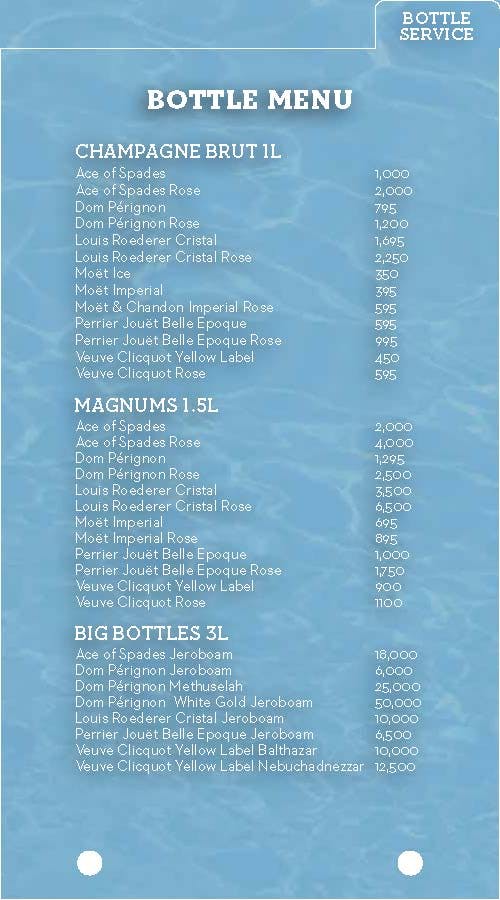 BOTTLE SERVICE

BOTTLE MENU

CHAMPAGNE BRUT 1L

| | |
|---|---|
| Ace of Spades | 1,000 |
| Ace of Spades Rose | 2,000 |
| Dom Pérignon | 795 |
| Dom Pérignon Rose | 1,200 |
| Louis Roederer Cristal | 1,695 |
| Louis Roederer Cristal Rose | 2,250 |
| Moët Ice | 350 |
| Moët Imperial | 395 |
| Moët & Chandon Imperial Rose | 595 |
| Perrier Jouët Belle Epoque | 595 |
| Perrier Jouët Belle Epoque Rose | 995 |
| Veuve Clicquot Yellow Label | 450 |
| Veuve Clicquot Rose | 595 |

MAGNUMS 1.5L

| | |
|---|---|
| Ace of Spades | 2,000 |
| Ace of Spades Rose | 4,000 |
| Dom Pérignon | 1,295 |
| Dom Pérignon Rose | 2,500 |
| Louis Roederer Cristal | 3,500 |
| Louis Roederer Cristal Rose | 6,500 |
| Moët Imperial | 695 |
| Moët Imperial Rose | 895 |
| Perrier Jouët Belle Epoque | 1,000 |
| Perrier Jouët Belle Epoque Rose | 1,750 |
| Veuve Clicquot Yellow Label | 900 |
| Veuve Clicquot Rose | 1100 |

BIG BOTTLES 3L

| | |
|---|---|
| Ace of Spades Jeroboam | 18,000 |
| Dom Pérignon Jeroboam | 6,000 |
| Dom Pérignon Methuselah | 25,000 |
| Dom Pérignon White Gold Jeroboam | 50,000 |
| Louis Roederer Cristal Jeroboam | 10,000 |
| Perrier Jouët Belle Epoque Jeroboam | 6,500 |
| Veuve Clicquot Yellow Label Balthazar | 10,000 |
| Veuve Clicquot Yellow Label Nebuchadnezzar | 12,500 |